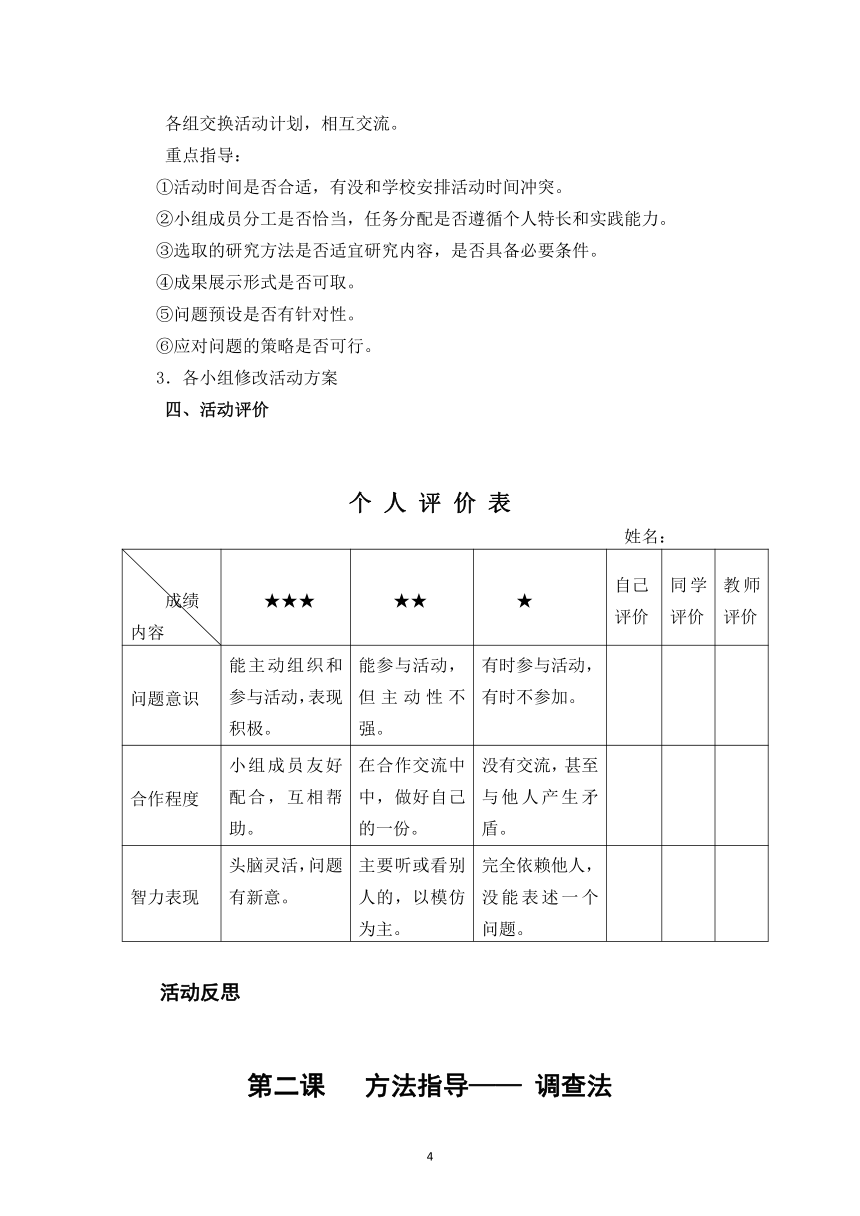 各组交换活动计划，相互交流。

重点指导：

①活动时间是否合适，有没和学校安排活动时间冲突。

②小组成员分工是否恰当，任务分配是否遵循个人特长和实践能力。

③选取的研究方法是否适宜研究内容，是否具备必要条件。

④成果展示形式是否可取。

⑤问题预设是否有针对性。

⑥应对问题的策略是否可行。

3．各小组修改活动方案

四、活动评价

个 人 评 价 表

姓名：

| 成绩 内容 | ★★★ | ★★ | ★ | 自己评价 | 同学评价 | 教师评价 |
|---|---|---|---|---|---|---|
| 问题意识 | 能主动组织和参与活动，表现积极。 | 能参与活动，但主动性不强。 | 有时参与活动，有时不参加。 | | | |
| 合作程度 | 小组成员友好配合，互相帮助。 | 在合作交流中中，做好自己的一份。 | 没有交流，甚至与他人产生矛盾。 | | | |
| 智力表现 | 头脑灵活，问题有新意。 | 主要听或看别人的，以模仿为主。 | 完全依赖他人，没能表述一个问题。 | | | |

活动反思

第二课 方法指导—— 调查法

4